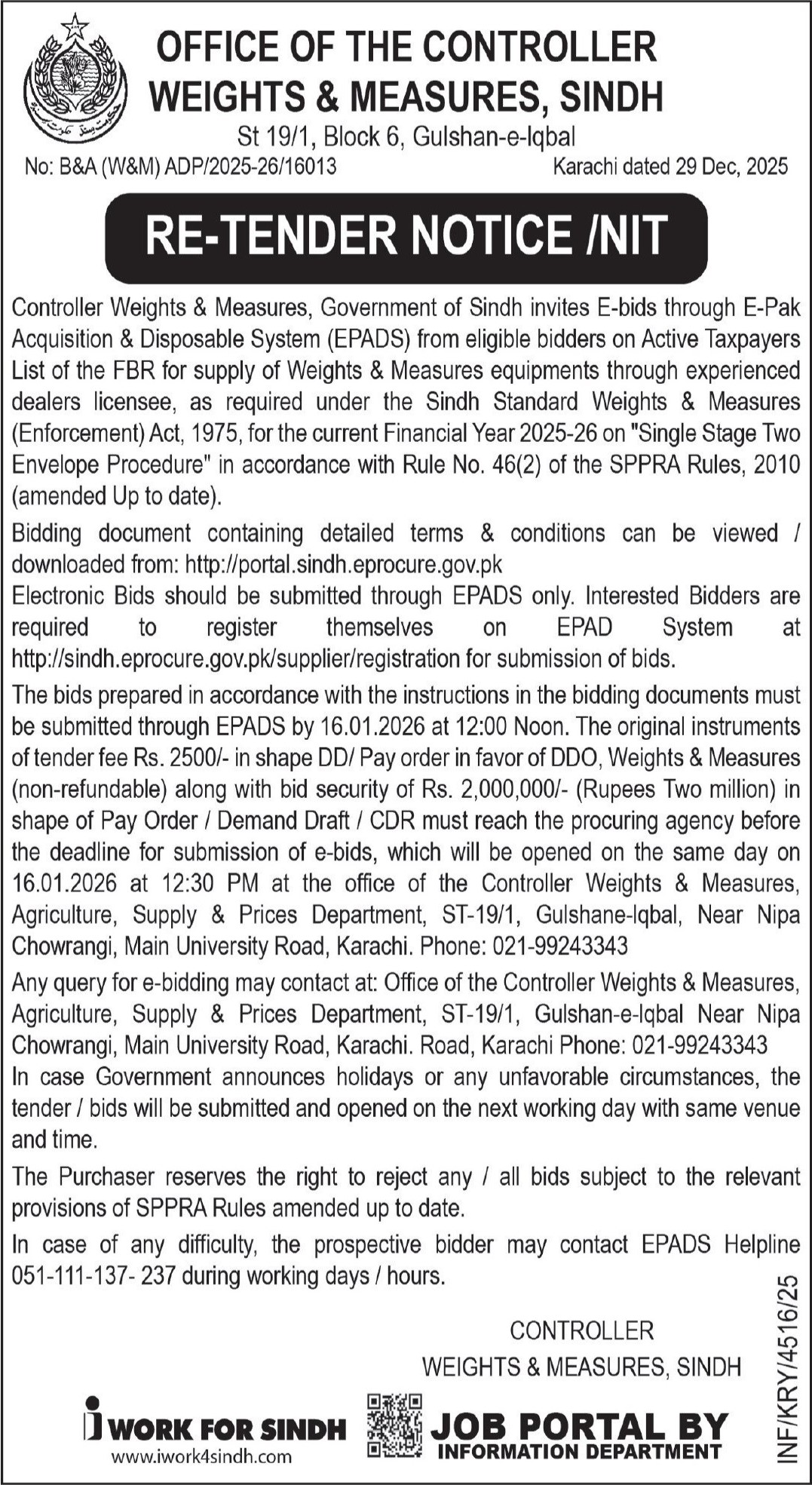 OFFICE OF THE CONTROLLER
WEIGHTS & MEASURES, SINDH

St 19/1, Block 6, Gulshan-e-Iqbal

No: B&A (W&M) ADP/2025-26/16013

Karachi dated 29 Dec, 2025

RE-TENDER NOTICE /NIT

Controller Weights & Measures, Government of Sindh invites E-bids through E-Pak Acquisition & Disposable System (EPADS) from eligible bidders on Active Taxpayers List of the FBR for supply of Weights & Measures equipments through experienced dealers licensee, as required under the Sindh Standard Weights & Measures (Enforcement) Act, 1975, for the current Financial Year 2025-26 on "Single Stage Two Envelope Procedure" in accordance with Rule No. 46(2) of the SPPRA Rules, 2010 (amended Up to date).

Bidding document containing detailed terms & conditions can be viewed / downloaded from: http://portal.sindh.eprocure.gov.pk

Electronic Bids should be submitted through EPADS only. Interested Bidders are required to register themselves on EPAD System at http://sindh.eprocure.gov.pk/supplier/registration for submission of bids.

The bids prepared in accordance with the instructions in the bidding documents must be submitted through EPADS by 16.01.2026 at 12:00 Noon. The original instruments of tender fee Rs. 2500/- in shape DD/ Pay order in favor of DDO, Weights & Measures (non-refundable) along with bid security of Rs. 2,000,000/- (Rupees Two million) in shape of Pay Order / Demand Draft / CDR must reach the procuring agency before the deadline for submission of e-bids, which will be opened on the same day on 16.01.2026 at 12:30 PM at the office of the Controller Weights & Measures, Agriculture, Supply & Prices Department, ST-19/1, Gulshane-Iqbal, Near Nipa Chowrangi, Main University Road, Karachi. Phone: 021-99243343

Any query for e-bidding may contact at: Office of the Controller Weights & Measures, Agriculture, Supply & Prices Department, ST-19/1, Gulshan-e-Iqbal Near Nipa Chowrangi, Main University Road, Karachi. Road, Karachi Phone: 021-99243343

In case Government announces holidays or any unfavorable circumstances, the tender / bids will be submitted and opened on the next working day with same venue and time.

The Purchaser reserves the right to reject any / all bids subject to the relevant provisions of SPPRA Rules amended up to date.

In case of any difficulty, the prospective bidder may contact EPADS Helpline 051-111-137- 237 during working days / hours.

CONTROLLER
WEIGHTS & MEASURES, SINDH

INF/KRY/4516/25

i WORK FOR SINDH
www.iwork4sindh.com

JOB PORTAL BY
INFORMATION DEPARTMENT